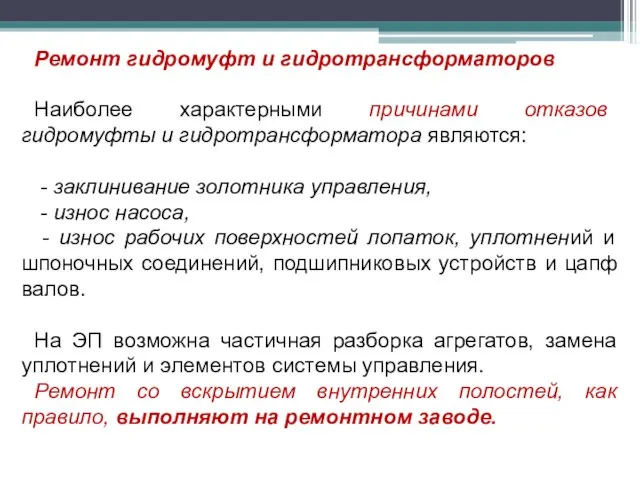 Ремонт гидромуфт и гидротрансформаторов

Наиболее характерными причинами отказов гидромуфты и гидротрансформатора являются:

- заклинивание золотника управления,
- износ насоса,
- износ рабочих поверхностей лопаток, уплотнений и шпоночных соединений, подшипниковых устройств и цапф валов.

На ЭП возможна частичная разборка агрегатов, замена уплотнений и элементов системы управления.
Ремонт со вскрытием внутренних полостей, как правило, выполняют на ремонтном заводе.